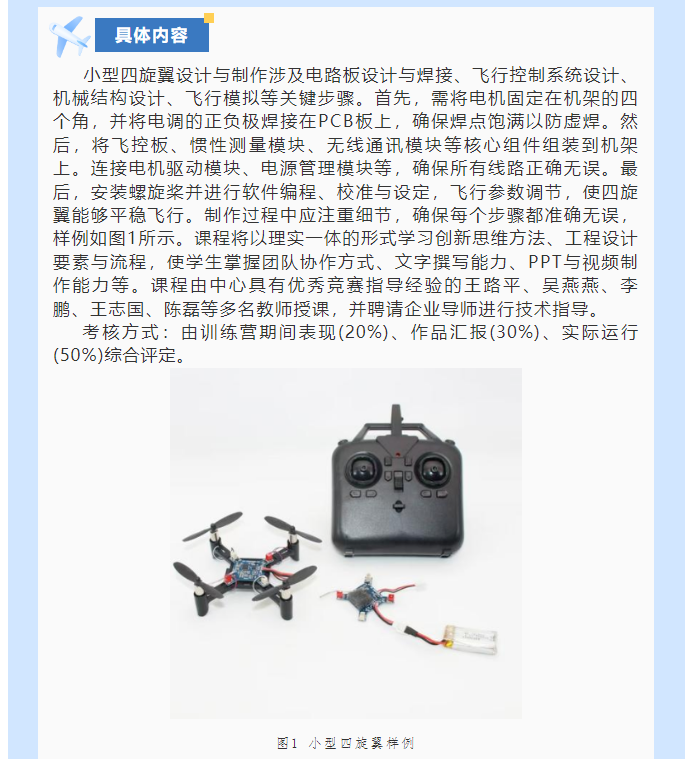 具体内容

小型四旋翼设计与制作涉及电路板设计与焊接、飞行控制系统设计、机械结构设计、飞行模拟等关键步骤。首先，需将电机固定在机架的四个角，并将电调的正负极焊接在PCB板上，确保焊点饱满以防虚焊。然后，将飞控板、惯性测量模块、无线通讯模块等核心组件组装到机架上。连接电机驱动模块、电源管理模块等，确保所有线路正确无误。最后，安装螺旋桨并进行软件编程、校准与设定，飞行参数调节，使四旋翼能够平稳飞行。制作过程中应注重细节，确保每个步骤都准确无误，样例如图1所示。课程将以理实一体的形式学习创新思维方法、工程设计要素与流程，使学生掌握团队协作方式、文字撰写能力、PPT与视频制作能力等。课程由中心具有优秀竞赛指导经验的王路平、吴燕燕、李鹏、王志国、陈磊等多名教师授课，并聘请企业导师进行技术指导。

考核方式：由训练营期间表现(20%)、作品汇报(30%)、实际运行(50%)综合评定。

图1 小型四旋翼样例